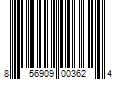 8 56909 00362 4